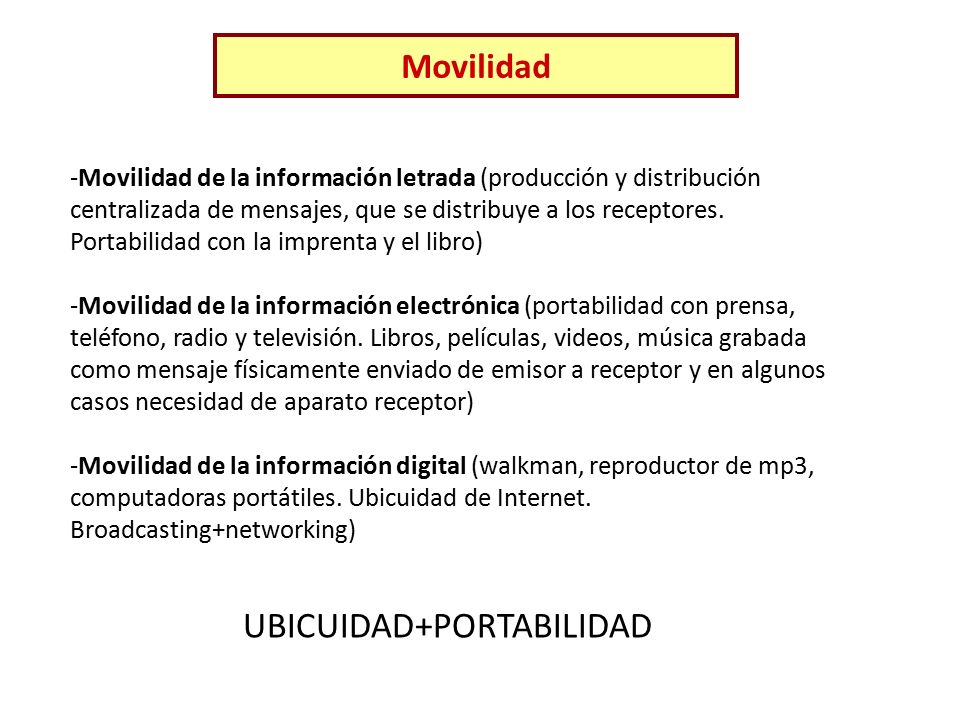 Movilidad

-Movilidad de la información letrada (producción y distribución centralizada de mensajes, que se distribuye a los receptores. Portabilidad con la imprenta y el libro)

-Movilidad de la información electrónica (portabilidad con prensa, teléfono, radio y televisión. Libros, películas, videos, música grabada como mensaje físicamente enviado de emisor a receptor y en algunos casos necesidad de aparato receptor)

-Movilidad de la información digital (walkman, reproductor de mp3, computadoras portátiles. Ubicuidad de Internet. Broadcasting+networking)

UBICUIDAD+PORTABILIDAD